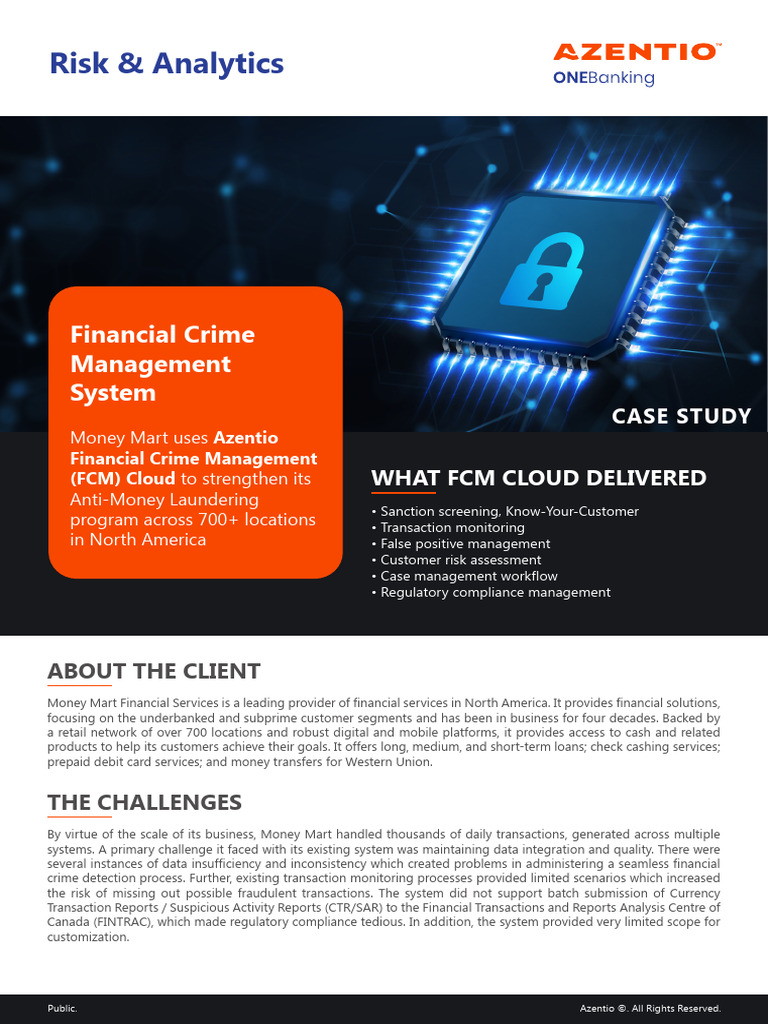 Risk & Analytics

AZENTIO™
ONEBanking

Financial Crime Management System

Money Mart uses Azentio Financial Crime Management (FCM) Cloud to strengthen its Anti-Money Laundering program across 700+ locations in North America

CASE STUDY

WHAT FCM CLOUD DELIVERED

• Sanction screening, Know-Your-Customer
• Transaction monitoring
• False positive management
• Customer risk assessment
• Case management workflow
• Regulatory compliance management

ABOUT THE CLIENT

Money Mart Financial Services is a leading provider of financial services in North America. It provides financial solutions, focusing on the underbanked and subprime customer segments and has been in business for four decades. Backed by a retail network of over 700 locations and robust digital and mobile platforms, it provides access to cash and related products to help its customers achieve their goals. It offers long, medium, and short-term loans; check cashing services; prepaid debit card services; and money transfers for Western Union.

THE CHALLENGES

By virtue of the scale of its business, Money Mart handled thousands of daily transactions, generated across multiple systems. A primary challenge it faced with its existing system was maintaining data integration and quality. There were several instances of data insufficiency and inconsistency which created problems in administering a seamless financial crime detection process. Further, existing transaction monitoring processes provided limited scenarios which increased the risk of missing out possible fraudulent transactions. The system did not support batch submission of Currency Transaction Reports / Suspicious Activity Reports (CTR/SAR) to the Financial Transactions and Reports Analysis Centre of Canada (FINTRAC), which made regulatory compliance tedious. In addition, the system provided very limited scope for customization.

Public.

Azentio ©. All Rights Reserved.